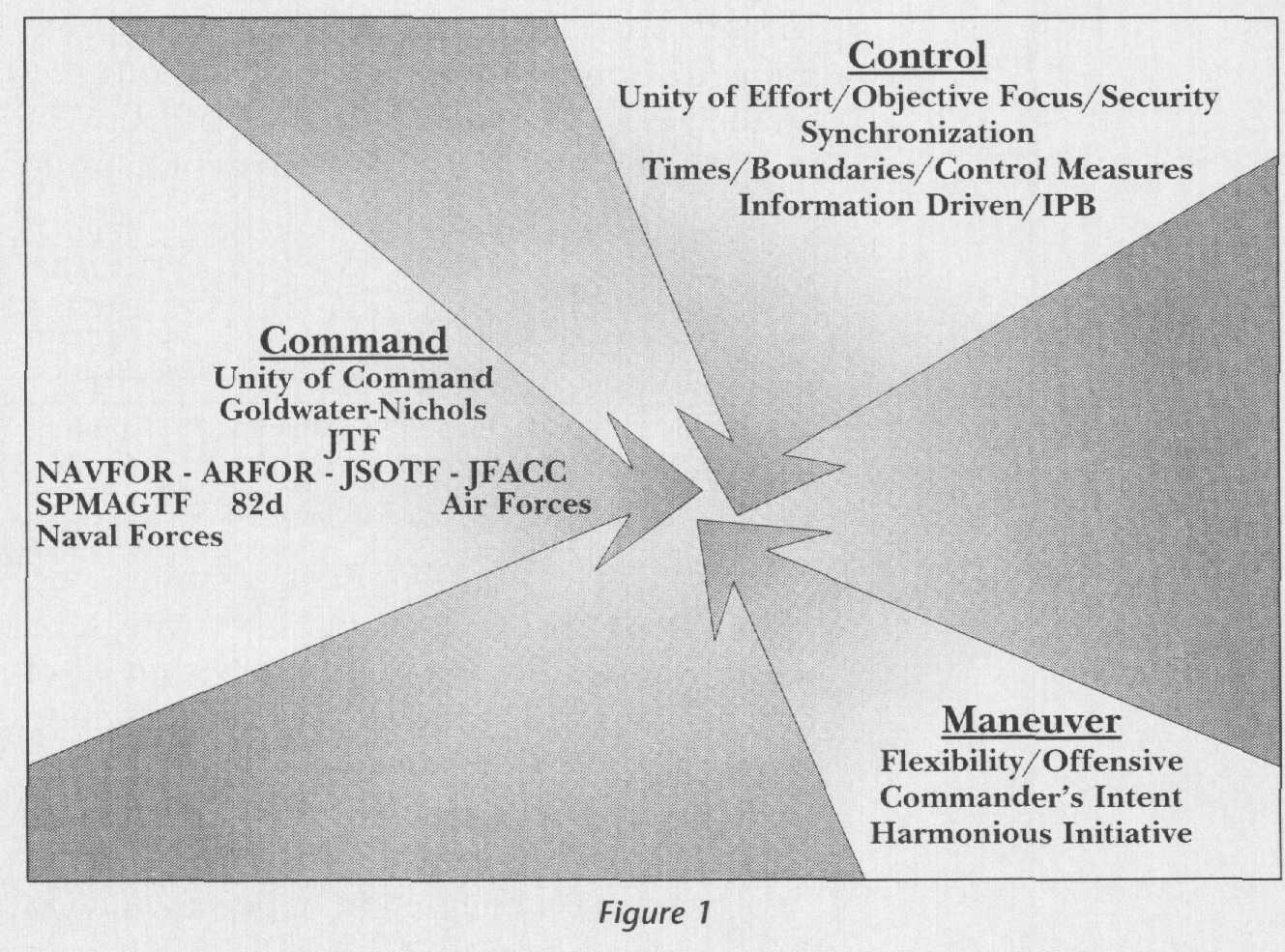 Control
Unity of Effort/Objective Focus/Security
Synchronization
Times/Boundaries/Control Measures
Information Driven/IPB

Command
Unity of Command
Goldwater-Nichols
JTF
NAVFOR - ARFOR - JSOTF - JFACC
SPMAGTF 82d Air Forces
Naval Forces

Maneuver
Flexibility/Offensive
Commander's Intent
Harmonious Initiative

Figure 1